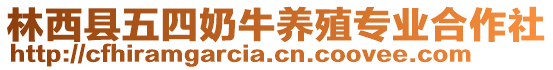 林西县五四奶牛养殖专业合作社
http://cfhiramgarcia.cn.coovee.com